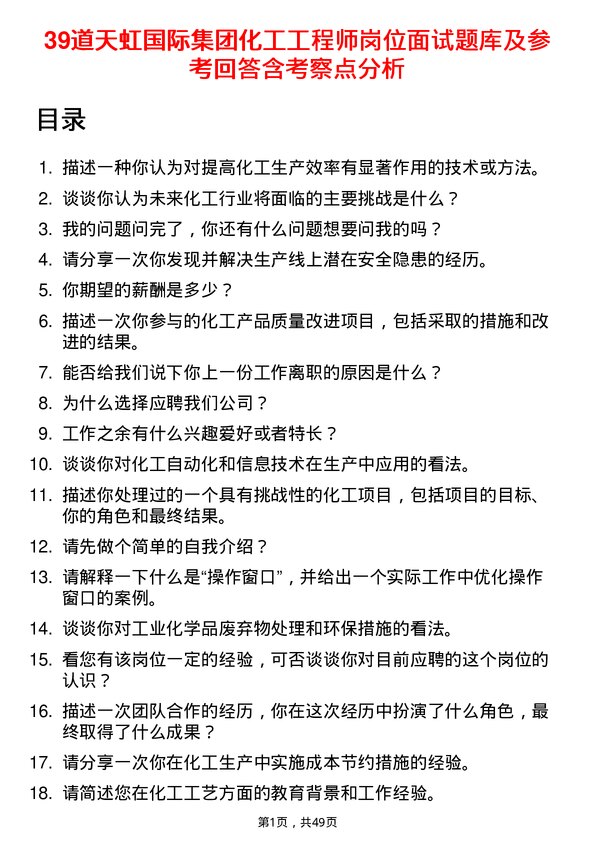 39道天虹国际集团化工工程师岗位面试题库及参考回答含考察点分析

目录

1. 描述一种你认为对提高化工生产效率有显著作用的技术或方法。
2. 谈谈你认为未来化工行业将面临的主要挑战是什么？
3. 我的问题问完了，你还有什么问题想要问我的吗？
4. 请分享一次你发现并解决生产线上潜在安全隐患的经历。
5. 你期望的薪酬是多少？
6. 描述一次你参与的化工产品质量改进项目，包括采取的措施和改进的结果。
7. 能否给我们说下你上一份工作离职的原因是什么？
8. 为什么选择应聘我们公司？
9. 工作之余有什么兴趣爱好或者特长？
10. 谈谈你对化工自动化和信息技术在生产中应用的看法。
11. 描述你处理过的一个具有挑战性的化工项目，包括项目的目标、你的角色和最终结果。
12. 请先做个简单的自我介绍？
13. 请解释一下什么是“操作窗口”，并给出一个实际工作中优化操作窗口的案例。
14. 谈谈你对工业化学品废弃物处理和环保措施的看法。
15. 看您有该岗位一定的经验，可否谈谈你对目前应聘的这个岗位的认识？
16. 描述一次团队合作的经历，你在这次经历中扮演了什么角色，最终取得了什么成果？
17. 请分享一次你在化工生产中实施成本节约措施的经验。
18. 请简述您在化工工艺方面的教育背景和工作经验。

第1页，共49页